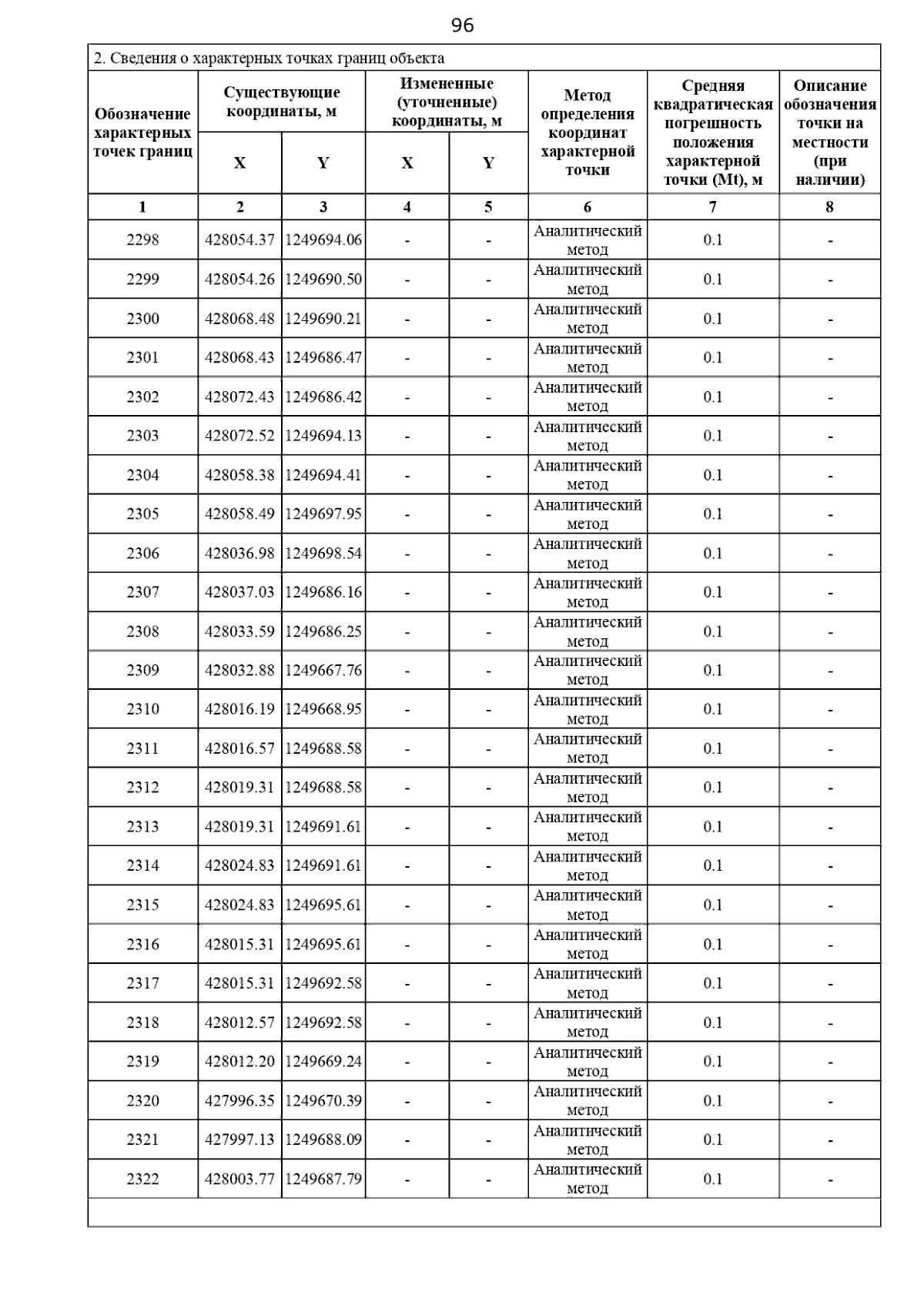 96

2. Сведения о характерных точках границ объекта

| Обозначение характерных точек границ | Существующие координаты, м X | Существующие координаты, м Y | Измененные (уточненные) координаты, м X | Измененные (уточненные) координаты, м Y | Метод определения координат характерной точки | Средняя квадратическая погрешность положения характерной точки (Mt), м | Описание обозначения точки на местности (при наличии) |
|---|---|---|---|---|---|---|---|
| 1 | 2 | 3 | 4 | 5 | 6 | 7 | 8 |
| 2298 | 428054.37 | 1249694.06 | - | - | Аналитический метод | 0.1 | - |
| 2299 | 428054.26 | 1249690.50 | - | - | Аналитический метод | 0.1 | - |
| 2300 | 428068.48 | 1249690.21 | - | - | Аналитический метод | 0.1 | - |
| 2301 | 428068.43 | 1249686.47 | - | - | Аналитический метод | 0.1 | - |
| 2302 | 428072.43 | 1249686.42 | - | - | Аналитический метод | 0.1 | - |
| 2303 | 428072.52 | 1249694.13 | - | - | Аналитический метод | 0.1 | - |
| 2304 | 428058.38 | 1249694.41 | - | - | Аналитический метод | 0.1 | - |
| 2305 | 428058.49 | 1249697.95 | - | - | Аналитический метод | 0.1 | - |
| 2306 | 428036.98 | 1249698.54 | - | - | Аналитический метод | 0.1 | - |
| 2307 | 428037.03 | 1249686.16 | - | - | Аналитический метод | 0.1 | - |
| 2308 | 428033.59 | 1249686.25 | - | - | Аналитический метод | 0.1 | - |
| 2309 | 428032.88 | 1249667.76 | - | - | Аналитический метод | 0.1 | - |
| 2310 | 428016.19 | 1249668.95 | - | - | Аналитический метод | 0.1 | - |
| 2311 | 428016.57 | 1249688.58 | - | - | Аналитический метод | 0.1 | - |
| 2312 | 428019.31 | 1249688.58 | - | - | Аналитический метод | 0.1 | - |
| 2313 | 428019.31 | 1249691.61 | - | - | Аналитический метод | 0.1 | - |
| 2314 | 428024.83 | 1249691.61 | - | - | Аналитический метод | 0.1 | - |
| 2315 | 428024.83 | 1249695.61 | - | - | Аналитический метод | 0.1 | - |
| 2316 | 428015.31 | 1249695.61 | - | - | Аналитический метод | 0.1 | - |
| 2317 | 428015.31 | 1249692.58 | - | - | Аналитический метод | 0.1 | - |
| 2318 | 428012.57 | 1249692.58 | - | - | Аналитический метод | 0.1 | - |
| 2319 | 428012.20 | 1249669.24 | - | - | Аналитический метод | 0.1 | - |
| 2320 | 427996.35 | 1249670.39 | - | - | Аналитический метод | 0.1 | - |
| 2321 | 427997.13 | 1249688.09 | - | - | Аналитический метод | 0.1 | - |
| 2322 | 428003.77 | 1249687.79 | - | - | Аналитический метод | 0.1 | - |